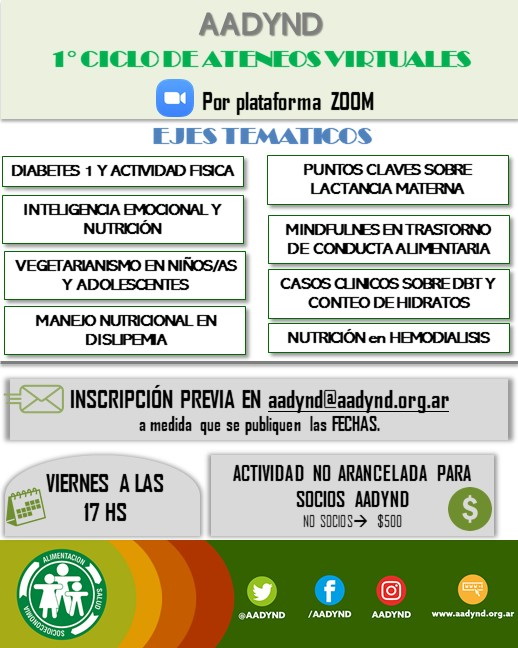 AADYND

1° CICLO DE ATENEOS VIRTUALES

Por plataforma ZOOM

EJES TEMATICOS

DIABETES 1 Y ACTIVIDAD FISICA

INTELIGENCIA EMOCIONAL Y NUTRICIÓN

VEGETARIANISMO EN NIÑOS/AS Y ADOLESCENTES

MANEJO NUTRICIONAL EN DISLIPEMIA

PUNTOS CLAVES SOBRE LACTANCIA MATERNA

MINDFULNES EN TRASTORNO DE CONDUCTA ALIMENTARIA

CASOS CLINICOS SOBRE DBT Y CONTEO DE HIDRATOS

NUTRICIÓN en HEMODIALISIS

INSCRIPCIÓN PREVIA EN aadynd@aadynd.org.ar
a medida que se publiquen las FECHAS.

VIERNES A LAS 17 HS

ACTIVIDAD NO ARANCELADA PARA SOCIOS AADYND
NO SOCIOS→ $500

$

ALIMENTACION SALUD SOCIOECONOMIA

@AADYND /AADYND AADYND www.aadynd.org.ar